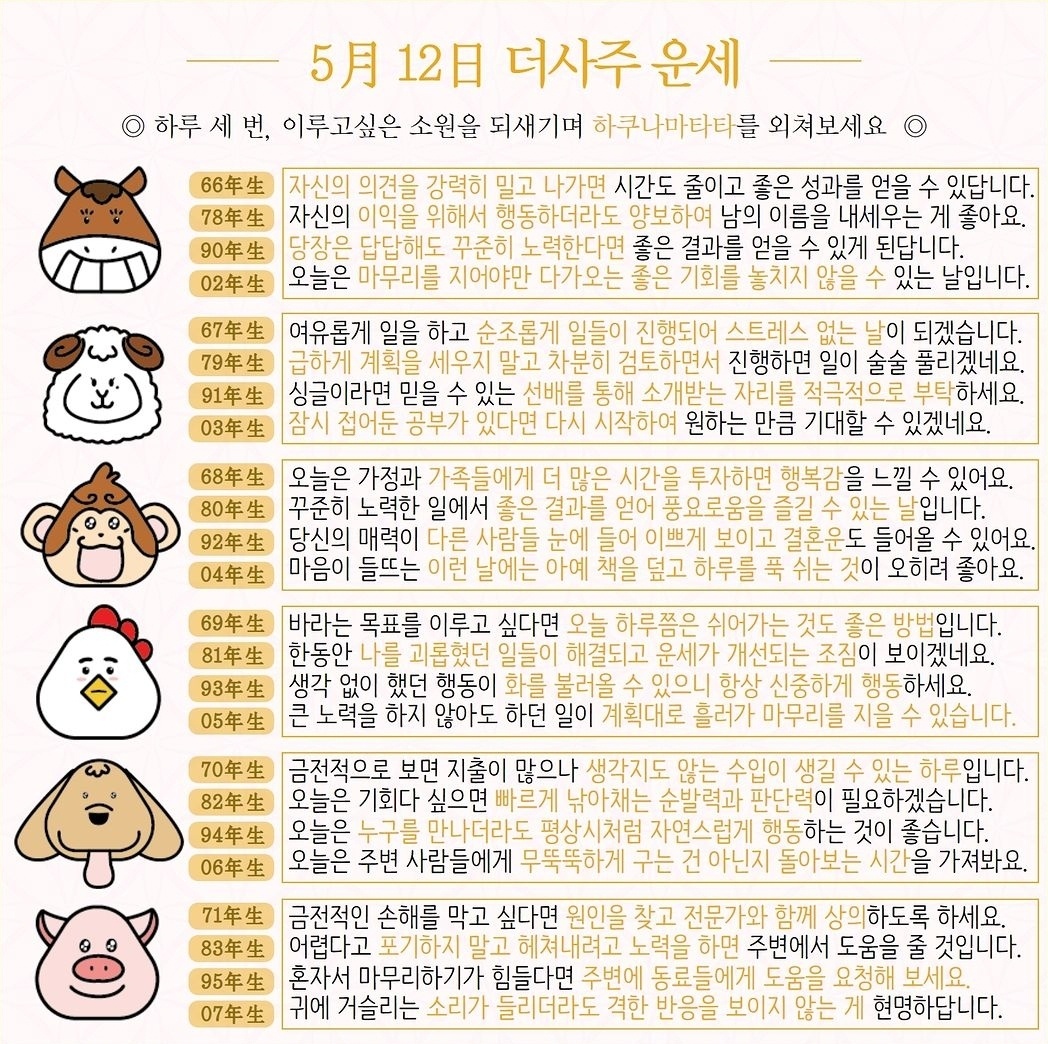 5月 12日 더사주 운세

◎ 하루 세 번, 이루고싶은 소원을 되새기며 하쿠나마타타를 외쳐보세요 ◎

66年生 자신의 의견을 강력히 밀고 나가면 시간도 줄이고 좋은 성과를 얻을 수 있답니다.
78年生 자신의 이익을 위해서 행동하더라도 양보하여 남의 이름을 내세우는 게 좋아요.
90年生 당장은 답답해도 꾸준히 노력한다면 좋은 결과를 얻을 수 있게 된답니다.
02年生 오늘은 마무리를 지어야만 다가오는 좋은 기회를 놓치지 않을 수 있는 날입니다.

67年生 여유롭게 일을 하고 순조롭게 일들이 진행되어 스트레스 없는 날이 되겠습니다.
79年生 급하게 계획을 세우지 말고 차분히 검토하면서 진행하면 일이 술술 풀리겠네요.
91年生 싱글이라면 믿을 수 있는 선배를 통해 소개받는 자리를 적극적으로 부탁하세요.
03年生 잠시 접어둔 공부가 있다면 다시 시작하여 원하는 만큼 기대할 수 있겠네요.

68年生 오늘은 가정과 가족들에게 더 많은 시간을 투자하면 행복감을 느낄 수 있어요.
80年生 꾸준히 노력한 일에서 좋은 결과를 얻어 풍요로움을 즐길 수 있는 날입니다.
92年生 당신의 매력이 다른 사람들 눈에 들어 이쁘게 보이고 결혼운도 들어올 수 있어요.
04年生 마음이 들뜨는 이런 날에는 아예 책을 덮고 하루를 푹 쉬는 것이 오히려 좋아요.

69年生 바라는 목표를 이루고 싶다면 오늘 하루쯤은 쉬어가는 것도 좋은 방법입니다.
81年生 한동안 나를 괴롭혔던 일들이 해결되고 운세가 개선되는 조짐이 보이겠네요.
93年生 생각 없이 했던 행동이 화를 불러올 수 있으니 항상 신중하게 행동하세요.
05年生 큰 노력을 하지 않아도 하던 일이 계획대로 흘러가 마무리를 지을 수 있습니다.

70年生 금전적으로 보면 지출이 많으나 생각지도 않는 수입이 생길 수 있는 하루입니다.
82年生 오늘은 기회다 싶으면 빠르게 낚아채는 순발력과 판단력이 필요하겠습니다.
94年生 오늘은 누구를 만나더라도 평상시처럼 자연스럽게 행동하는 것이 좋습니다.
06年生 오늘은 주변 사람들에게 무뚝뚝하게 구는 건 아닌지 돌아보는 시간을 가져봐요.

71年生 금전적인 손해를 막고 싶다면 원인을 찾고 전문가와 함께 상의하도록 하세요.
83年生 어렵다고 포기하지 말고 헤쳐내려고 노력을 하면 주변에서 도움을 줄 것입니다.
95年生 혼자서 마무리하기가 힘들다면 주변에 동료들에게 도움을 요청해 보세요.
07年生 귀에 거슬리는 소리가 들리더라도 격한 반응을 보이지 않는 게 현명하답니다.